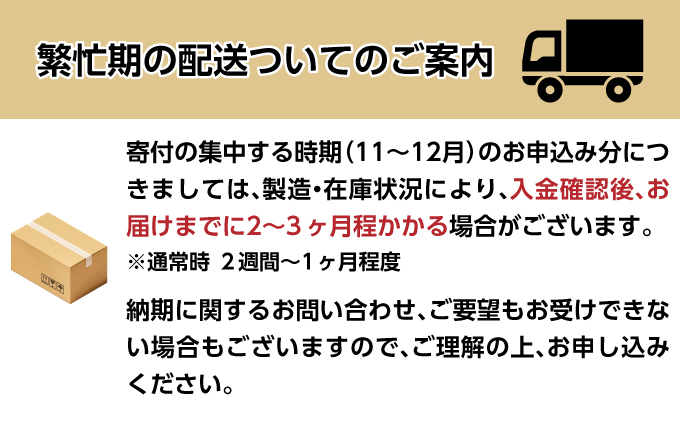 繁忙期の配送ついてのご案内

寄付の集中する時期(11～12月)のお申込み分につきましては、製造・在庫状況により、入金確認後、お届けまでに2～3ヶ月程かかる場合がございます。
※通常時 2週間～1ヶ月程度

納期に関するお問い合わせ、ご要望もお受けできない場合もございますので、ご理解の上、お申し込みください。